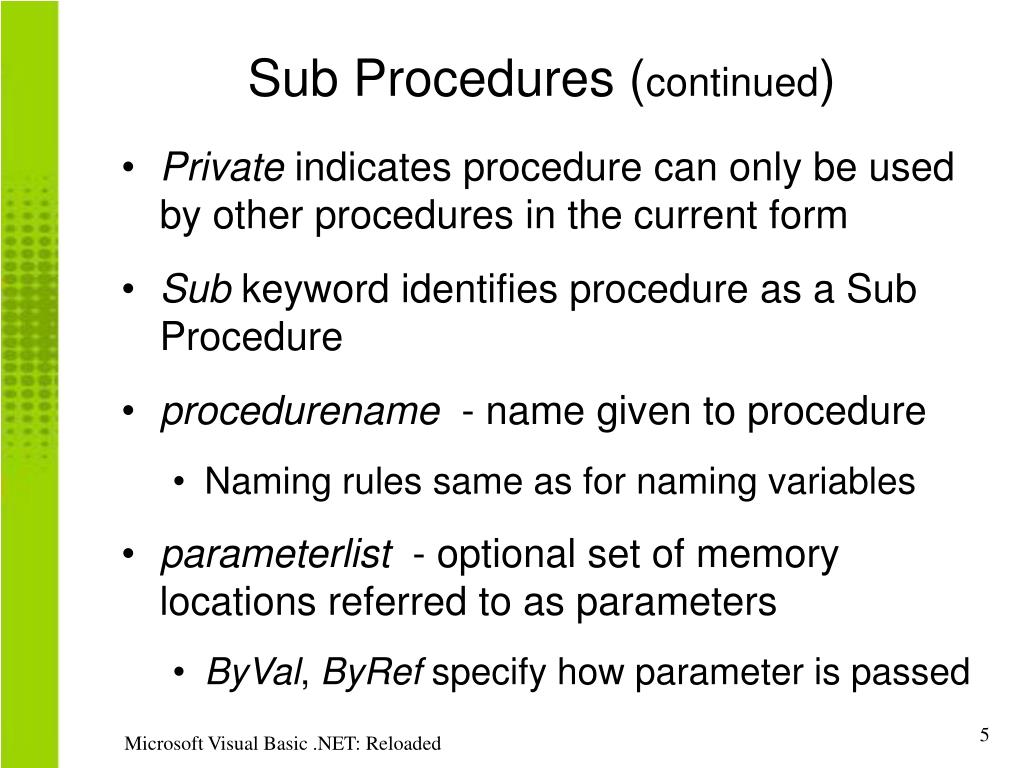 Sub Procedures (continued)

• Private indicates procedure can only be used by other procedures in the current form

• Sub keyword identifies procedure as a Sub Procedure

• procedurename - name given to procedure

• Naming rules same as for naming variables

• parameterlist - optional set of memory locations referred to as parameters

• ByVal, ByRef specify how parameter is passed

Microsoft Visual Basic .NET: Reloaded

5